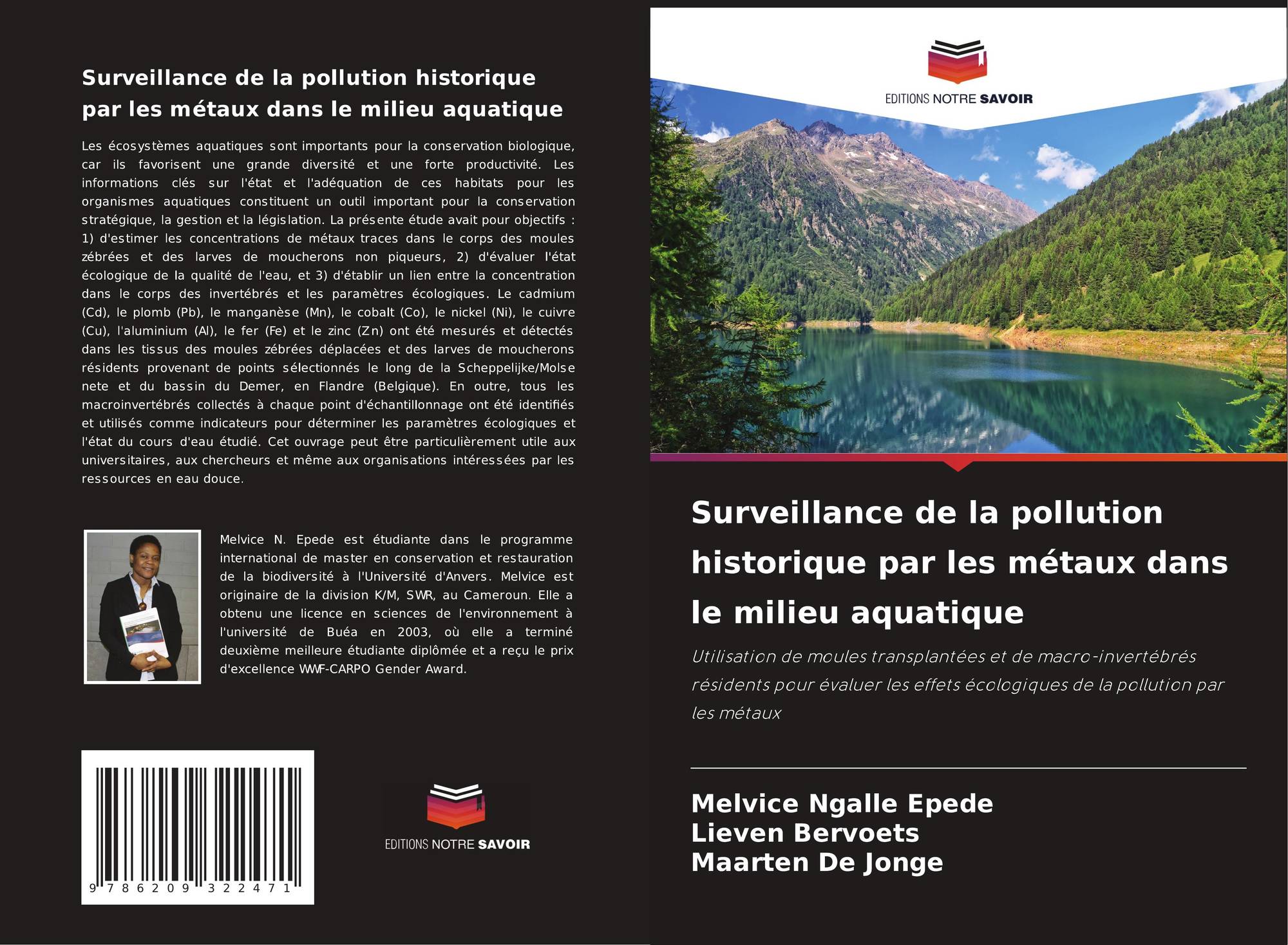 Surveillance de la pollution historique par les métaux dans le milieu aquatique

Les écosystèmes aquatiques sont importants pour la conservation biologique, car ils favorisent une grande diversité et une forte productivité. Les informations clés sur l'état et l'adéquation de ces habitats pour les organismes aquatiques constituent un outil important pour la conservation stratégique, la gestion et la législation. La présente étude avait pour objectifs : 1) d'estimer les concentrations de métaux traces dans le corps des moules zébrées et des larves de moucherons non piqueurs, 2) d'évaluer l'état écologique de la qualité de l'eau, et 3) d'établir un lien entre la concentration dans le corps des invertébrés et les paramètres écologiques. Le cadmium (Cd), le plomb (Pb), le manganèse (Mn), le cobalt (Co), le nickel (Ni), le cuivre (Cu), l'aluminium (Al), le fer (Fe) et le zinc (Zn) ont été mesurés et détectés dans les tissus des moules zébrées déplacées et des larves de moucherons résidents provenant de points sélectionnés le long de la Scheppelijke/Molse nete et du bassin du Demer, en Flandre (Belgique). En outre, tous les macroinvertébrés collectés à chaque point d'échantillonnage ont été identifiés et utilisés comme indicateurs pour déterminer les paramètres écologiques et l'état du cours d'eau étudié. Cet ouvrage peut être particulièrement utile aux universitaires, aux chercheurs et même aux organisations intéressées par les ressources en eau douce.

Melvice N. Epede est étudiante dans le programme international de master en conservation et restauration de la biodiversité à l'Université d'Anvers. Melvice est originaire de la division K/M, SWR, au Cameroun. Elle a obtenu une licence en sciences de l'environnement à l'université de Buéa en 2003, où elle a terminé deuxième meilleure étudiante diplômée et a reçu le prix d'excellence WWF-CARPO Gender Award.

9 786209 322471

EDITIONS NOTRE SAVOIR

EDITIONS NOTRE SAVOIR

Surveillance de la pollution historique par les métaux dans le milieu aquatique

Utilisation de moules transplantées et de macro-invertébrés résidents pour évaluer les effets écologiques de la pollution par les métaux

Melvice Ngalle Epede
Lieven Bervoets
Maarten De Jonge